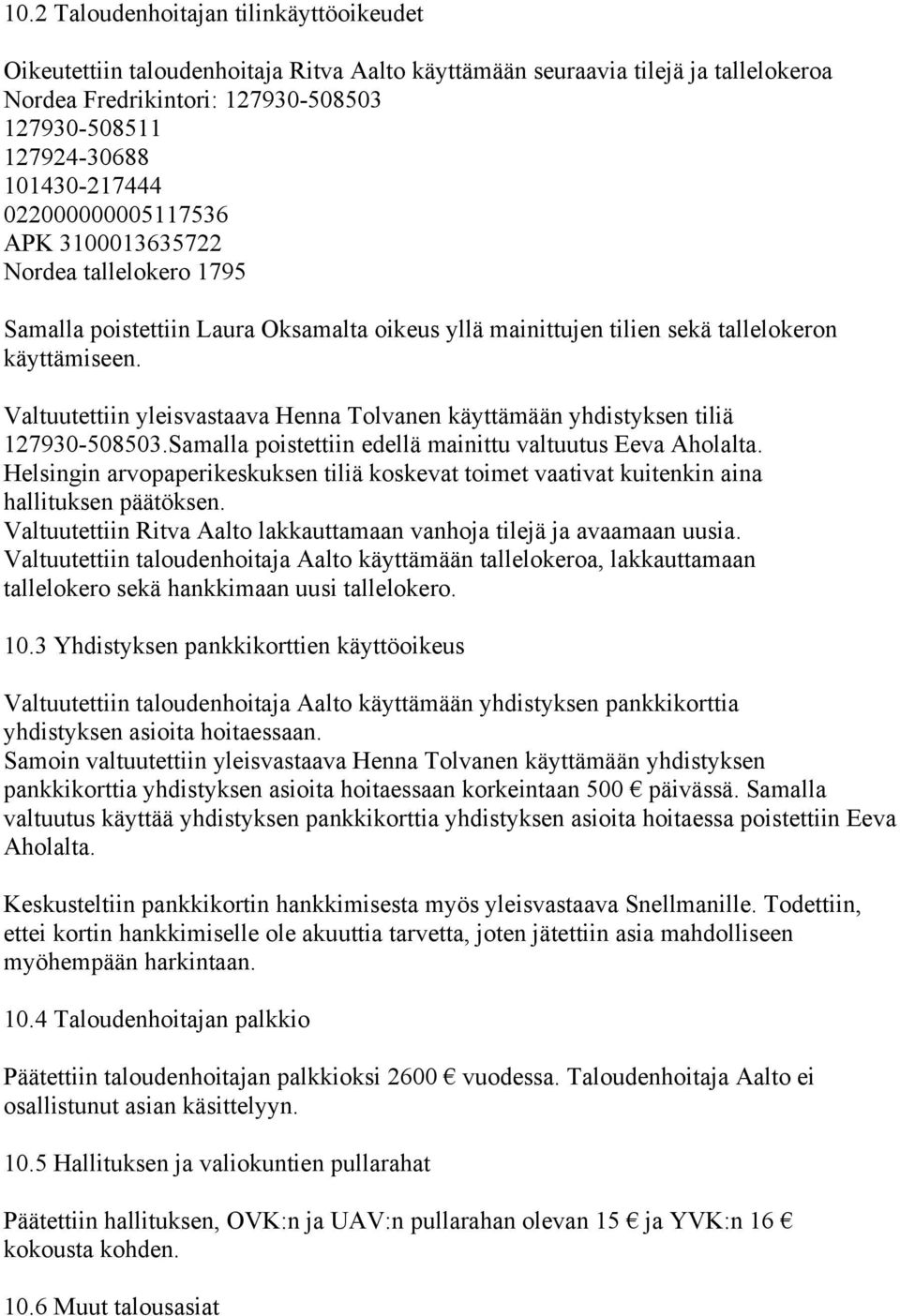 10.2 Taloudenhoitajan tilinkäyttöoikeudet

Oikeutettiin taloudenhoitaja Ritva Aalto käyttämään seuraavia tilejä ja tallelokeroa
Nordea Fredrikintori: 127930-508503
127930-508511
127924-30688
101430-217444
022000000005117536
APK 3100013635722
Nordea tallelokero 1795

Samalla poistettiin Laura Oksamalta oikeus yllä mainittujen tilien sekä tallelokeron käyttämiseen.

Valtuutettiin yleisvastaava Henna Tolvanen käyttämään yhdistyksen tiliä 127930-508503.Samalla poistettiin edellä mainittu valtuutus Eeva Aholalta.
Helsingin arvopaperikeskuksen tiliä koskevat toimet vaativat kuitenkin aina hallituksen päätöksen.
Valtuutettiin Ritva Aalto lakkauttamaan vanhoja tilejä ja avaamaan uusia.
Valtuutettiin taloudenhoitaja Aalto käyttämään tallelokeroa, lakkauttamaan tallelokero sekä hankkimaan uusi tallelokero.

10.3 Yhdistyksen pankkikorttien käyttöoikeus

Valtuutettiin taloudenhoitaja Aalto käyttämään yhdistyksen pankkikorttia yhdistyksen asioita hoitaessaan.
Samoin valtuutettiin yleisvastaava Henna Tolvanen käyttämään yhdistyksen pankkikorttia yhdistyksen asioita hoitaessaan korkeintaan 500 € päivässä. Samalla valtuutus käyttää yhdistyksen pankkikorttia yhdistyksen asioita hoitaessa poistettiin Eeva Aholalta.

Keskusteltiin pankkikortin hankkimisesta myös yleisvastaava Snellmanille. Todettiin, ettei kortin hankkimiselle ole akuuttia tarvetta, joten jätettiin asia mahdolliseen myöhempään harkintaan.

10.4 Taloudenhoitajan palkkio

Päätettiin taloudenhoitajan palkkioksi 2600 € vuodessa. Taloudenhoitaja Aalto ei osallistunut asian käsittelyyn.

10.5 Hallituksen ja valiokuntien pullarahat

Päätettiin hallituksen, OVK:n ja UAV:n pullarahan olevan 15 € ja YVK:n 16 € kokousta kohden.

10.6 Muut talousasiat